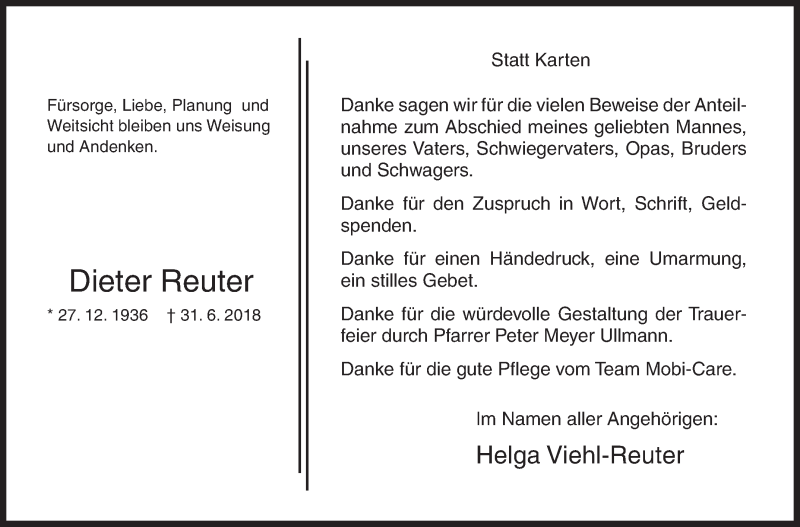 Fürsorge, Liebe, Planung und Weitsicht bleiben uns Weisung und Andenken.

Dieter Reuter

* 27. 12. 1936 † 31. 6. 2018

Statt Karten

Danke sagen wir für die vielen Beweise der Anteilnahme zum Abschied meines geliebten Mannes, unseres Vaters, Schwiegervaters, Opas, Bruders und Schwagers.

Danke für den Zuspruch in Wort, Schrift, Geldspenden.

Danke für einen Händedruck, eine Umarmung, ein stilles Gebet.

Danke für die würdevolle Gestaltung der Trauerfeier durch Pfarrer Peter Meyer Ullmann.

Danke für die gute Pflege vom Team Mobi-Care.

Im Namen aller Angehörigen:

Helga Viehl-Reuter